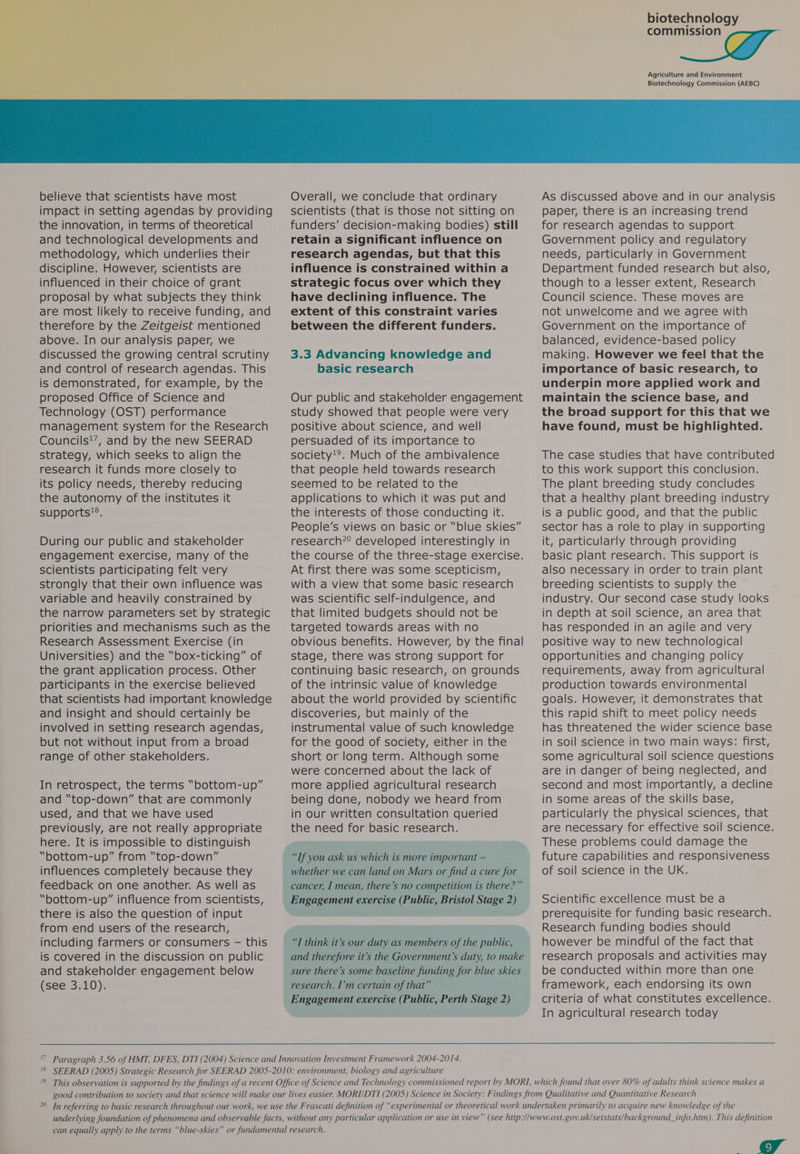 biotechnology commission

Agriculture and Environment Biotechnology Commission (AEBC)

believe that scientists have most impact in setting agendas by providing the innovation, in terms of theoretical and technological developments and methodology, which underlies their discipline. However, scientists are influenced in their choice of grant proposal by what subjects they think are most likely to receive funding, and therefore by the Zeitgeist mentioned above. In our analysis paper, we discussed the growing central scrutiny and control of research agendas. This is demonstrated, for example, by the proposed Office of Science and Technology (OST) performance management system for the Research Councils$^{17}$, and by the new SEERAD strategy, which seeks to align the research it funds more closely to its policy needs, thereby reducing the autonomy of the institutes it supports$^{18}$.

During our public and stakeholder engagement exercise, many of the scientists participating felt very strongly that their own influence was variable and heavily constrained by the narrow parameters set by strategic priorities and mechanisms such as the Research Assessment Exercise (in Universities) and the “box-ticking” of the grant application process. Other participants in the exercise believed that scientists had important knowledge and insight and should certainly be involved in setting research agendas, but not without input from a broad range of other stakeholders.

In retrospect, the terms “bottom-up” and “top-down” that are commonly used, and that we have used previously, are not really appropriate here. It is impossible to distinguish “bottom-up” from “top-down” influences completely because they feedback on one another. As well as “bottom-up” influence from scientists, there is also the question of input from end users of the research, including farmers or consumers – this is covered in the discussion on public and stakeholder engagement below (see 3.10).

Overall, we conclude that ordinary scientists (that is those not sitting on funders’ decision-making bodies) still retain a significant influence on research agendas, but that this influence is constrained within a strategic focus over which they have declining influence. The extent of this constraint varies between the different funders.

3.3 Advancing knowledge and basic research

Our public and stakeholder engagement study showed that people were very positive about science, and well persuaded of its importance to society$^{19}$. Much of the ambivalence that people held towards research seemed to be related to the applications to which it was put and the interests of those conducting it. People’s views on basic or “blue skies” research$^{20}$ developed interestingly in the course of the three-stage exercise. At first there was some scepticism, with a view that some basic research was scientific self-indulgence, and that limited budgets should not be targeted towards areas with no obvious benefits. However, by the final stage, there was strong support for continuing basic research, on grounds of the intrinsic value of knowledge about the world provided by scientific discoveries, but mainly of the instrumental value of such knowledge for the good of society, either in the short or long term. Although some were concerned about the lack of more applied agricultural research being done, nobody we heard from in our written consultation queried the need for basic research.

“If you ask us which is more important – whether we can land on Mars or find a cure for cancer, I mean, there’s no competition is there?”
Engagement exercise (Public, Bristol Stage 2)

“I think it’s our duty as members of the public, and therefore it’s the Government’s duty, to make sure there’s some baseline funding for blue skies research. I’m certain of that”
Engagement exercise (Public, Perth Stage 2)

As discussed above and in our analysis paper, there is an increasing trend for research agendas to support Government policy and regulatory needs, particularly in Government Department funded research but also, though to a lesser extent, Research Council science. These moves are not unwelcome and we agree with Government on the importance of balanced, evidence-based policy making. However we feel that the importance of basic research, to underpin more applied work and maintain the science base, and the broad support for this that we have found, must be highlighted.

The case studies that have contributed to this work support this conclusion. The plant breeding study concludes that a healthy plant breeding industry is a public good, and that the public sector has a role to play in supporting it, particularly through providing basic plant research. This support is also necessary in order to train plant breeding scientists to supply the industry. Our second case study looks in depth at soil science, an area that has responded in an agile and very positive way to new technological opportunities and changing policy requirements, away from agricultural production towards environmental goals. However, it demonstrates that this rapid shift to meet policy needs has threatened the wider science base in soil science in two main ways: first, some agricultural soil science questions are in danger of being neglected, and second and most importantly, a decline in some areas of the skills base, particularly the physical sciences, that are necessary for effective soil science. These problems could damage the future capabilities and responsiveness of soil science in the UK.

Scientific excellence must be a prerequisite for funding basic research. Research funding bodies should however be mindful of the fact that research proposals and activities may be conducted within more than one framework, each endorsing its own criteria of what constitutes excellence. In agricultural research today

$^{17}$ Paragraph 3.56 of HMT, DFES, DTI (2004) Science and Innovation Investment Framework 2004-2014.
$^{18}$ SEERAD (2005) Strategic Research for SEERAD 2005-2010: environment, biology and agriculture
$^{19}$ This observation is supported by the findings of a recent Office of Science and Technology commissioned report by MORI, which found that over 80% of adults think science makes a good contribution to society and that science will make our lives easier. MORI/DTI (2005) Science in Society: Findings from Qualitative and Quantitative Research
$^{20}$ In referring to basic research throughout our work, we use the Frascati definition of “experimental or theoretical work undertaken primarily to acquire new knowledge of the underlying foundation of phenomena and observable facts, without any particular application or use in view” (see http://www.ost.gov.uk/setstats/background_info.htm). This definition can equally apply to the terms “blue-skies” or fundamental research.

9